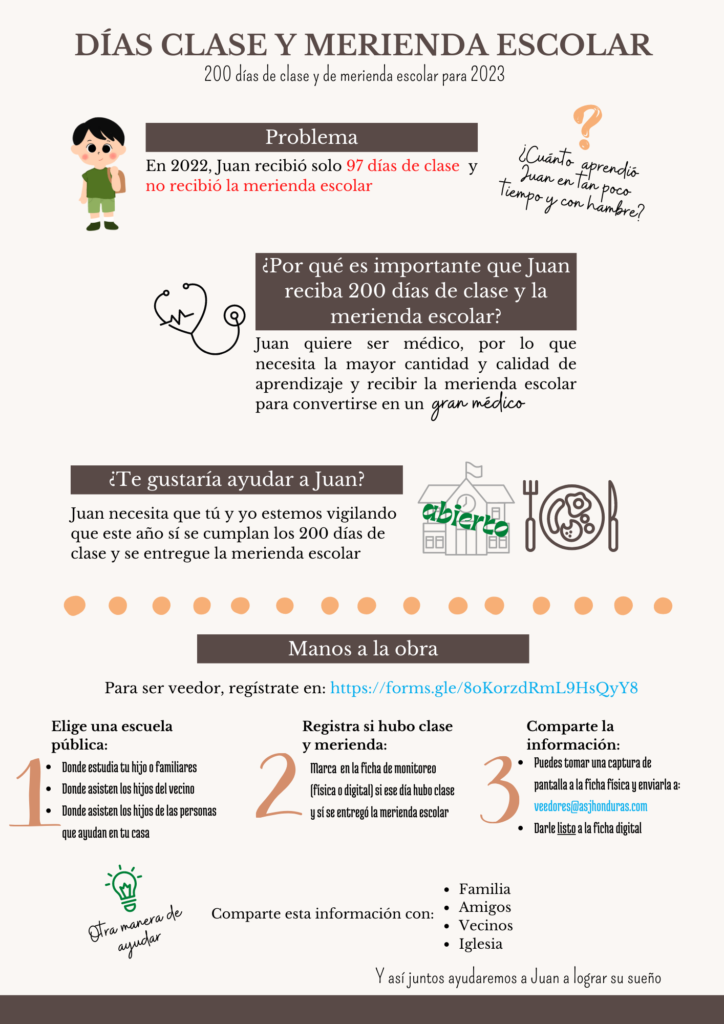 DÍAS CLASE Y MERIENDA ESCOLAR

200 días de clase y de merienda escolar para 2023

Problema

En 2022, Juan recibió solo 97 días de clase y no recibió la merienda escolar

¿Cuánto aprendió Juan en tan poco tiempo y con hambre?

¿Por qué es importante que Juan reciba 200 días de clase y la merienda escolar?

Juan quiere ser médico, por lo que necesita la mayor cantidad y calidad de aprendizaje y recibir la merienda escolar para convertirse en un gran médico

¿Te gustaría ayudar a Juan?

Juan necesita que tú y yo estemos vigilando que este año sí se cumplan los 200 días de clase y se entregue la merienda escolar

abierto

Manos a la obra

Para ser veedor, regístrate en: https://forms.gle/8oKorzdRmL9HsQyY8

1 Elige una escuela pública:
- Donde estudia tu hijo o familiares
- Donde asisten los hijos del vecino
- Donde asisten los hijos de las personas que ayudan en tu casa

2 Registra si hubo clase y merienda:
Marca en la ficha de monitoreo (física o digital) si ese día hubo clase y si se entregó la merienda escolar

3 Comparte la información:
- Puedes tomar una captura de pantalla a la ficha física y enviarla a: veedores@asjhonduras.com
- Darle listo a la ficha digital

Otra manera de ayudar

Comparte esta información con:
- Familia
- Amigos
- Vecinos
- Iglesia

Y así juntos ayudaremos a Juan a lograr su sueño